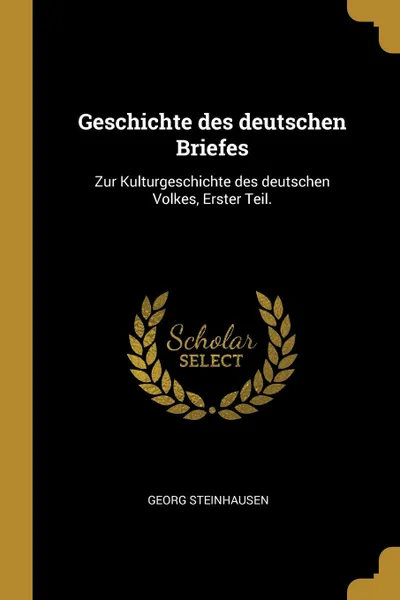 Geschichte des deutschen Briefes

Zur Kulturgeschichte des deutschen Volkes, Erster Teil.

Scholar
SELECT

GEORG STEINHAUSEN